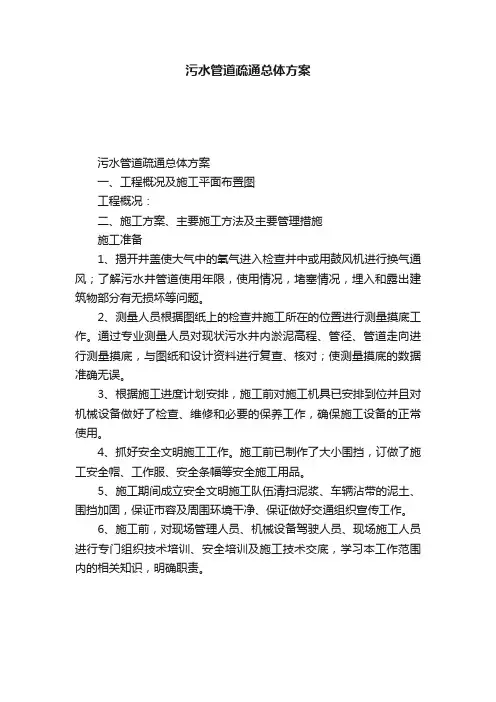 污水管道疏通总体方案

污水管道疏通总体方案

一、工程概况及施工平面布置图

工程概况：

二、施工方案、主要施工方法及主要管理措施

施工准备

1、揭开井盖使大气中的氧气进入检查井中或用鼓风机进行换气通风；了解污水井管道使用年限，使用情况，堵塞情况，埋入和露出建筑物部分有无损坏等问题。

2、测量人员根据图纸上的检查井施工所在的位置进行测量摸底工作。通过专业测量人员对现状污水井内淤泥高程、管径、管道走向进行测量摸底，与图纸和设计资料进行复查、核对；使测量摸底的数据准确无误。

3、根据施工进度计划安排，施工前对施工机具已安排到位并且对机械设备做好了检查、维修和必要的保养工作，确保施工设备的正常使用。

4、抓好安全文明施工工作。施工前已制作了大小围挡，订做了施工安全帽、工作服、安全条幅等安全施工用品。

5、施工期间成立安全文明施工队伍清扫泥浆、车辆沾带的泥土、围挡加固，保证市容及周围环境干净、保证做好交通组织宣传工作。

6、施工前，对现场管理人员、机械设备驾驶人员、现场施工人员进行专门组织技术培训、安全培训及施工技术交底，学习本工作范围内的相关知识，明确职责。